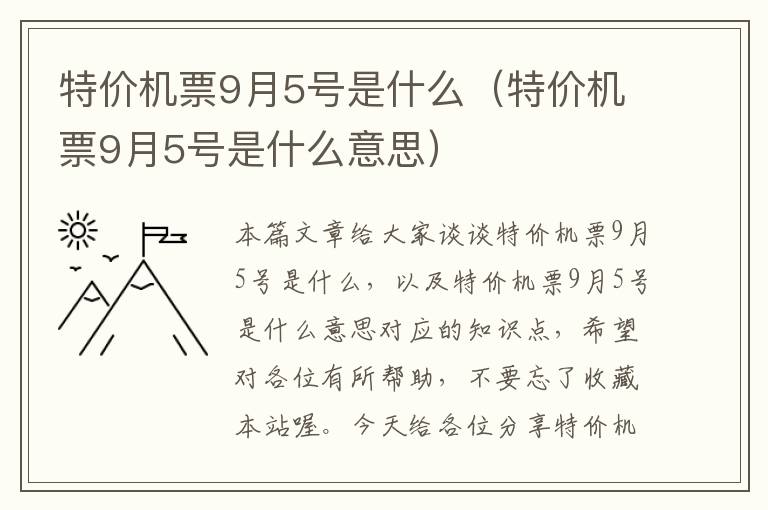 特价机票9月5号是什么（特价机票9月5号是什么意思）

本篇文章给大家谈谈特价机票9月5号是什么，以及特价机票9月5号是什么意思对应的知识点，希望对各位有所帮助，不要忘了收藏本站喔。今天给各位分享特价机